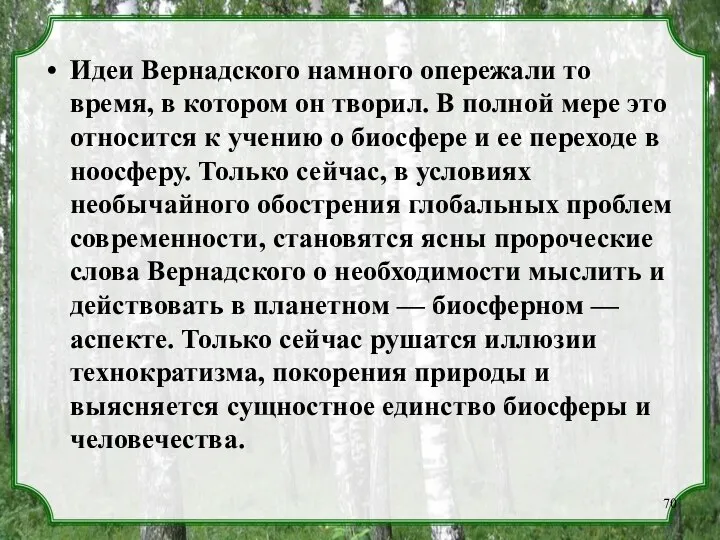 • Идеи Вернадского намного опережали то время, в котором он творил. В полной мере это относится к учению о биосфере и ее переходе в ноосферу. Только сейчас, в условиях необычайного обострения глобальных проблем современности, становятся ясны пророческие слова Вернадского о необходимости мыслить и действовать в планетном — биосферном — аспекте. Только сейчас рушатся иллюзии технократизма, покорения природы и выясняется сущностное единство биосферы и человечества.

70